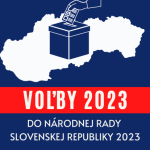 VOĽBY 2023

DO NÁRODNEJ RADY SLOVENSKEJ REPUBLIKY 2023